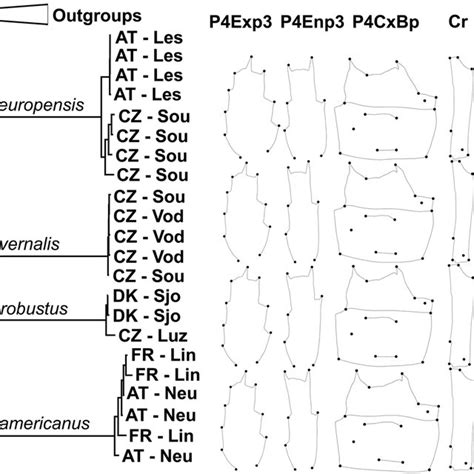 Outgroups

P4Exp3 P4Enp3 P4CxBp Cr

AT - Les
AT - Les
AT - Les
AT - Les
europensis
CZ - Sou
CZ - Sou
CZ - Sou
CZ - Sou
CZ - Sou
CZ - Vod
CZ - Vod
vernalis
CZ - Vod
CZ - Sou
DK - Sjo
robustus
DK - Sjo
CZ - Luz
FR - Lin
FR - Lin
AT - Neu
AT - Neu
americanus
FR - Lin
AT - Neu